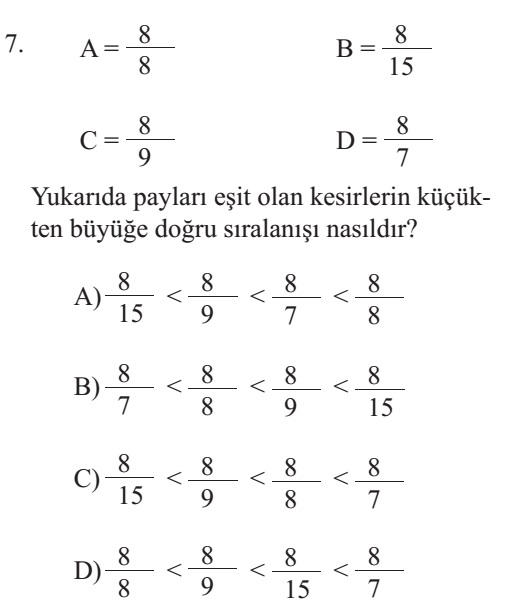 7. $A = \frac{8}{8}$ $B = \frac{8}{15}$

$C = \frac{8}{9}$ $D = \frac{8}{7}$

Yukarıda payları eşit olan kesirlerin küçükten büyüğe doğru sıralanışı nasıldır?

A) $\frac{8}{15} < \frac{8}{9} < \frac{8}{7} < \frac{8}{8}$

B) $\frac{8}{7} < \frac{8}{8} < \frac{8}{9} < \frac{8}{15}$

C) $\frac{8}{15} < \frac{8}{9} < \frac{8}{8} < \frac{8}{7}$

D) $\frac{8}{8} < \frac{8}{9} < \frac{8}{15} < \frac{8}{7}$